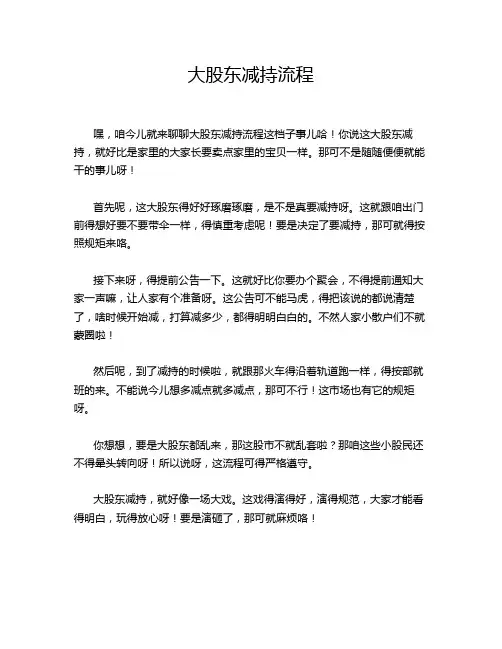 大股东减持流程

嘿，咱今儿就来聊聊大股东减持流程这档子事儿哈！你说这大股东减持，就好比是家里的大家长要卖点家里的宝贝一样。那可不是随随便便就能干的事儿呀！

首先呢，这大股东得好好琢磨琢磨，是不是真要减持呀。这就跟咱出门前得想好要不要带伞一样，得慎重考虑呢！要是决定了要减持，那可就得按照规矩来咯。

接下来呀，得提前公告一下。这就好比你要办个聚会，不得提前通知大家一声嘛，让人家有个准备呀。这公告可不能马虎，得把该说的都说清楚了，啥时候开始减，打算减多少，都得明明白白的。不然人家小散户们不就蒙圈啦！

然后呢，到了减持的时候啦，就跟那火车得沿着轨道跑一样，得按部就班的来。不能说今儿想多减点就多减点，那可不行！这市场也有它的规矩呀。

你想想，要是大股东都乱来，那这股市不就乱套啦？那咱这些小股民还不得晕头转向呀！所以说呀，这流程可得严格遵守。

大股东减持，就好像一场大戏。这戏得演得好，演得规范，大家才能看得明白，玩得放心呀！要是演砸了，那可就麻烦咯！